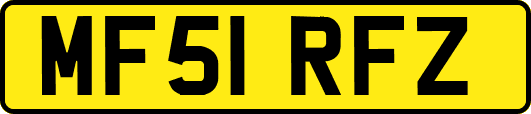 MF51 RFZ